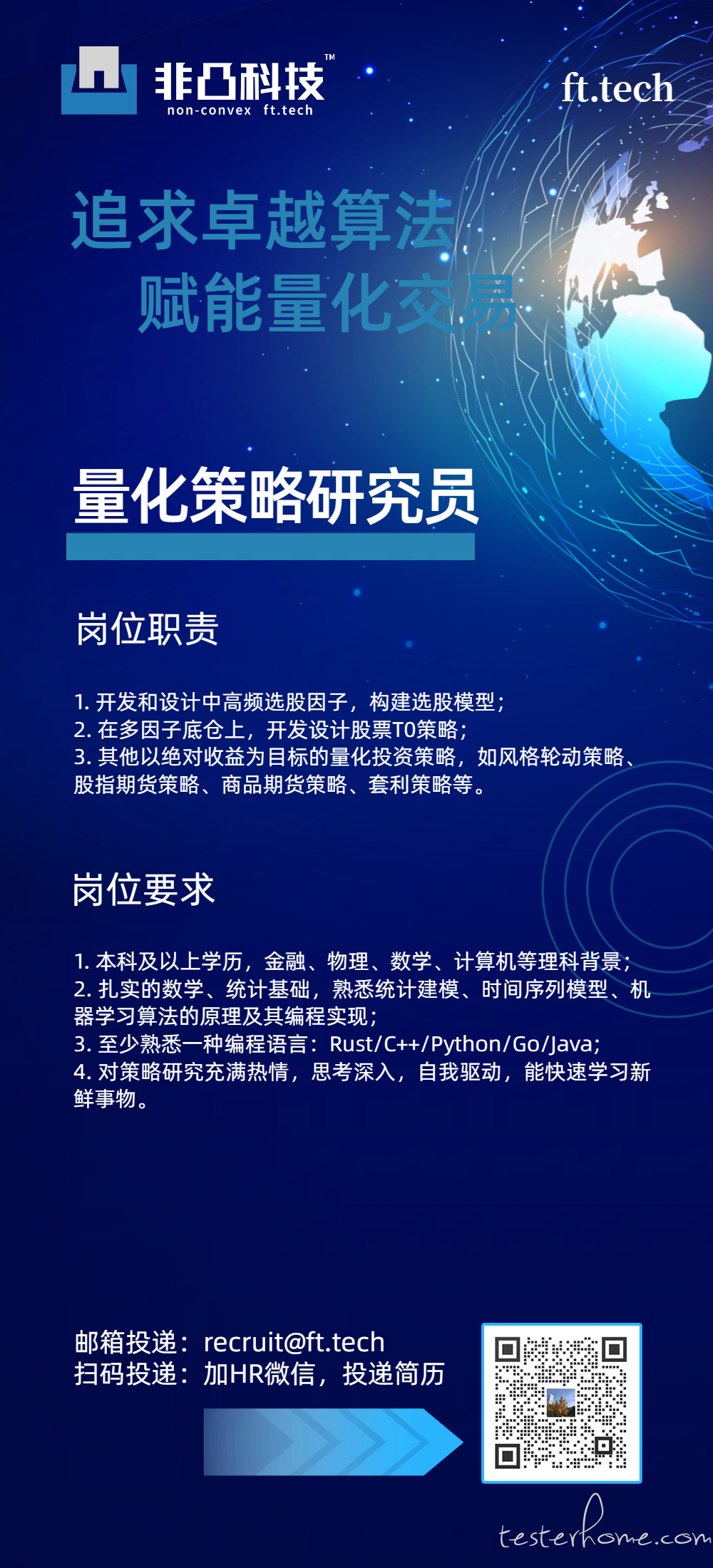 非凸科技™
non-convex ft.tech

ft.tech

追求卓越算法
赋能量化交易

量化策略研究员

岗位职责

1.开发和设计中高频选股因子，构建选股模型；
2.在多因子底仓上，开发设计股票T0策略；
3.其他以绝对收益为目标的量化投资策略，如风格轮动策略、股指期货策略、商品期货策略、套利策略等。

岗位要求

1.本科及以上学历，金融、物理、数学、计算机等理科背景；
2.扎实的数学、统计基础，熟悉统计建模、时间序列模型、机器学习算法的原理及其编程实现；
3.至少熟悉一种编程语言：Rust/C++/Python/Go/Java;
4.对策略研究充满热情，思考深入，自我驱动，能快速学习新鲜事物。

邮箱投递：recruit@ft.tech
扫码投递：加HR微信，投递简历

testerhome.com